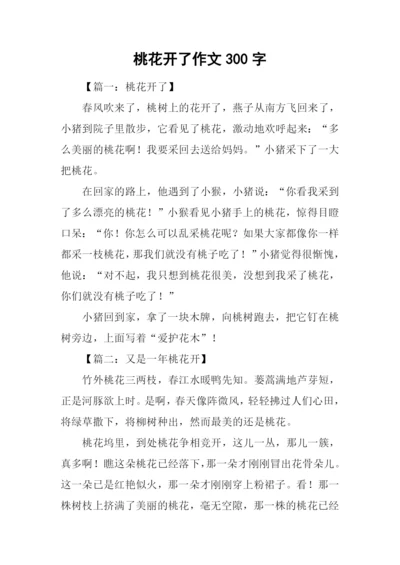 桃花开了作文 300 字

【篇一：桃花开了】

春风吹来了，桃树上的花开了，燕子从南方飞回来了，小猪到院子里散步，它看见了桃花，激动地欢呼起来：“多么美丽的桃花啊！我要采回去送给妈妈。”小猪采下了一大把桃花。

在回家的路上，他遇到了小猴，小猪说：“你看我采到了多么漂亮的桃花！”小猴看见小猪手上的桃花，惊得目瞪口呆：“你！你怎么可以乱采桃花呢？如果大家都像你一样都采一枝桃花，那我们就没有桃子吃了！”小猪觉得很惭愧，他说：“对不起，我只想到桃花很美，没想到我采了桃花，你们就没有桃子吃了！”

小猪回到家，拿了一块木牌，向桃树跑去，把它钉在桃树旁边，上面写着“爱护花木”！

【篇二：又是一年桃花开】

竹外桃花三两枝，春江水暖鸭先知。蒌蒿满地芦芽短，正是河豚欲上时。是啊，春天像阵微风，轻轻拂过人们心田，将绿草撒下，将柳树种出，然而最美的还是桃花。

桃花坞里，到处桃花争相竞开，这儿一丛，那儿一簇，真多啊！瞧这朵桃花已经落下，那一朵才刚刚冒出花骨朵儿。这一朵已是红艳似火，那一朵才刚刚穿上粉裙子。看！那一株树枝上挤满了美丽的桃花，毫无空隙，那一株的桃花已经